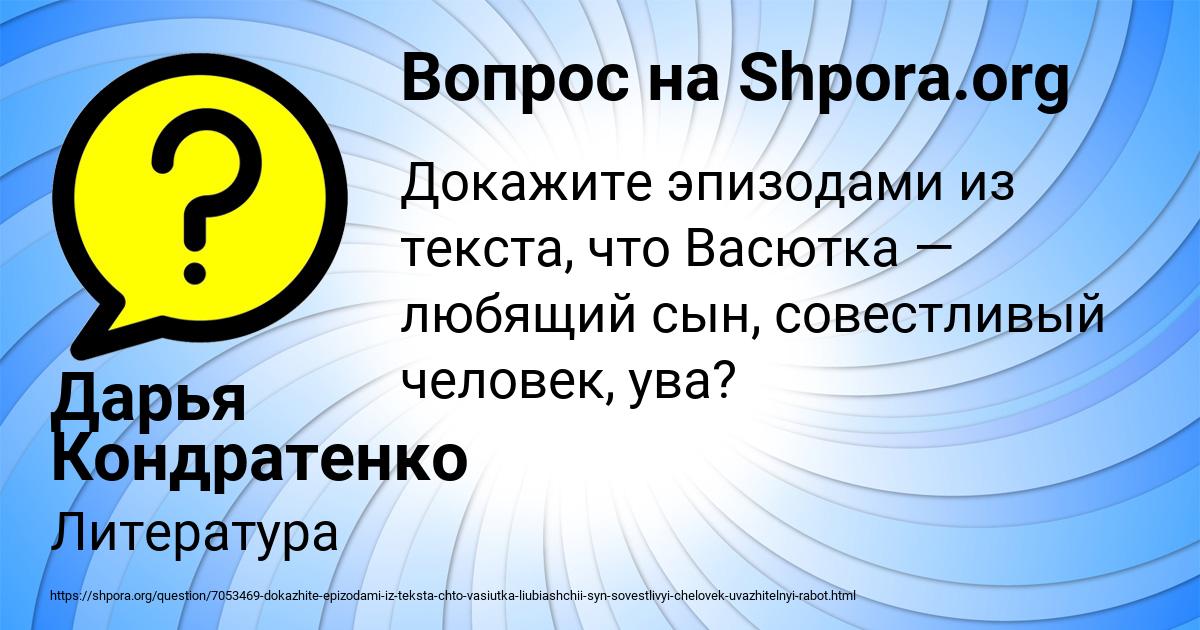 Вопрос на Shpora.org

Докажите эпизодами из текста, что Васютка — любящий сын, совестливый человек, ува?

Дарья Кондратенко

Литература

https://shpora.org/question/7053469-dokazhite-epizodami-iz-teksta-chto-vasiutka-liubiashchii-syn-sovestlivyi-chelovek-uvazhitelnyi-rabot.html